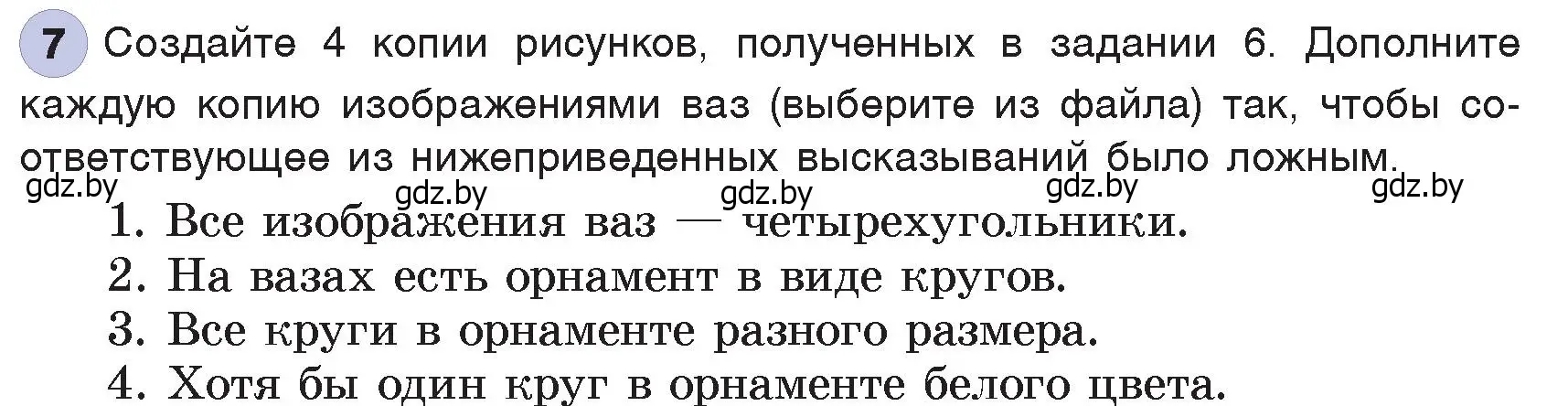 7 Создайте 4 копии рисунков, полученных в задании 6. Дополните каждую копию изображениями ваз (выберите из файла) так, чтобы соответствующее из нижеприведенных высказываний было ложным.

gdz.by gdz.by gdz.by gdz.by gdz.by

1. Все изображения ваз — четырехугольники.
2. На вазах есть орнамент в виде кругов.
3. Все круги в орнаменте разного размера.
4. Хотя бы один круг в орнаменте белого цвета.